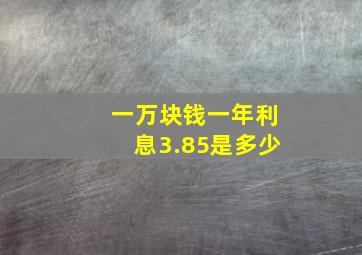 一万块钱一年利息3.85是多少